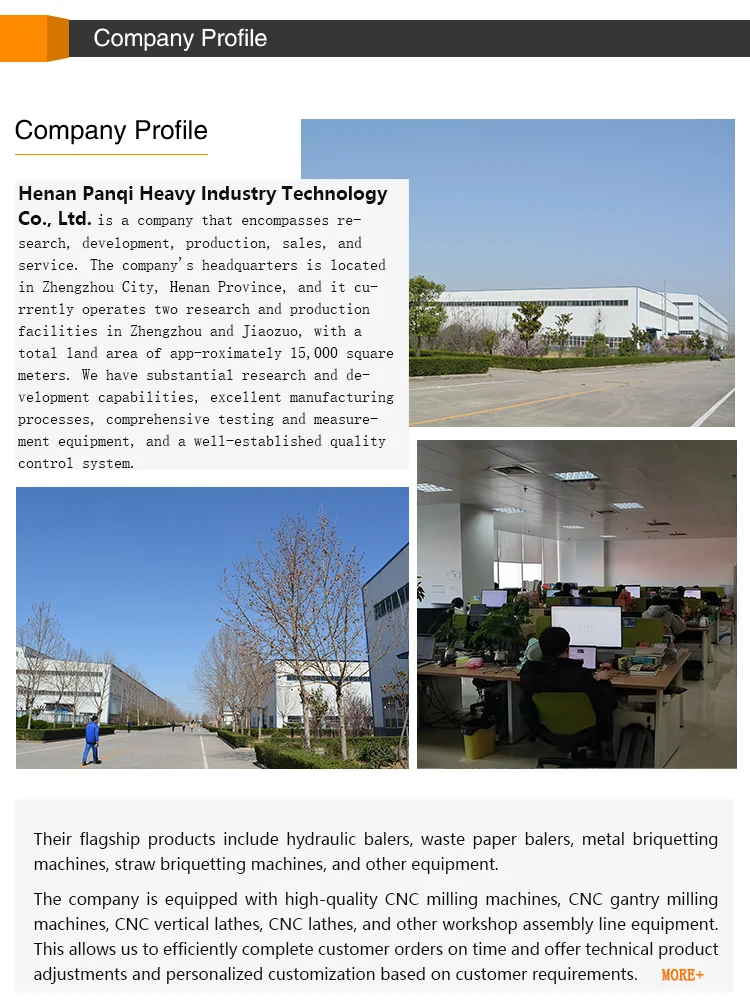 Company Profile

Company Profile

Henan Panqi Heavy Industry Technology Co., Ltd. is a company that encompasses research, development, production, sales, and service. The company's headquarters is located in Zhengzhou City, Henan Province, and it currently operates two research and production facilities in Zhengzhou and Jiaozuo, with a total land area of app-roximately 15,000 square meters. We have substantial research and development capabilities, excellent manufacturing processes, comprehensive testing and measurement equipment, and a well-established quality control system.

Their flagship products include hydraulic balers, waste paper balers, metal briquetting machines, straw briquetting machines, and other equipment.

The company is equipped with high-quality CNC milling machines, CNC gantry milling machines, CNC vertical lathes, CNC lathes, and other workshop assembly line equipment. This allows us to efficiently complete customer orders on time and offer technical product adjustments and personalized customization based on customer requirements. MORE+